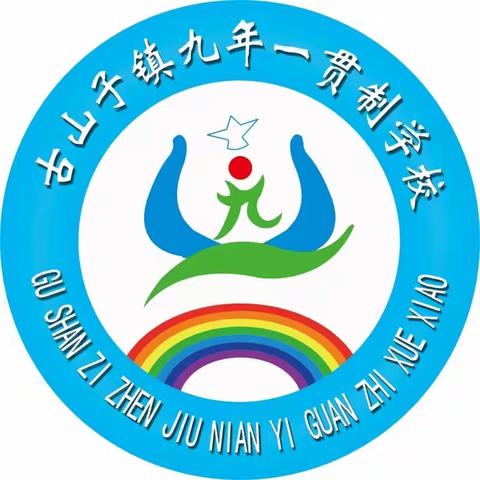 古山子镇九年一贯制学校

九

GU SHAN ZI ZHEN JIU NIAN YI GUAN ZHI XUE XIAO